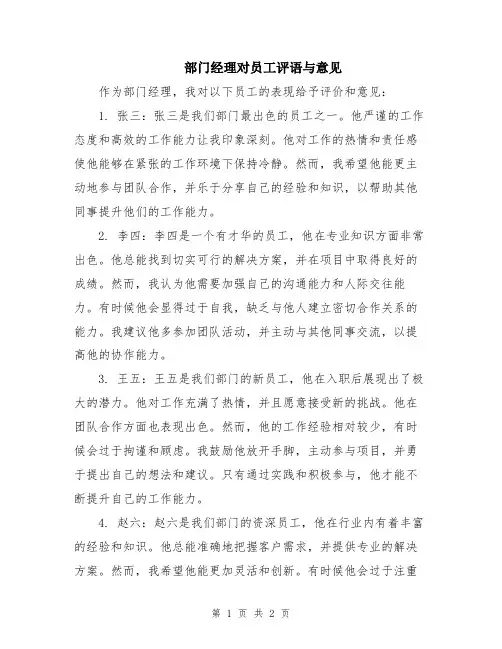 部门经理对员工评语与意见

作为部门经理，我对以下员工的表现给予评价和意见：

1. 张三：张三是我们部门最出色的员工之一。他严谨的工作态度和高效的工作能力让我印象深刻。他对工作的热情和责任感使他能够在紧张的工作环境下保持冷静。然而，我希望他能更主动地参与团队合作，并乐于分享自己的经验和知识，以帮助其他同事提升他们的工作能力。

2. 李四：李四是一个有才华的员工，他在专业知识方面非常出色。他总能找到切实可行的解决方案，并在项目中取得良好的成绩。然而，我认为他需要加强自己的沟通能力和人际交往能力。有时候他会显得过于自我，缺乏与他人建立密切合作关系的能力。我建议他多参加团队活动，并主动与其他同事交流，以提高他的协作能力。

3. 王五：王五是我们部门的新员工，他在入职后展现出了极大的潜力。他对工作充满了热情，并且愿意接受新的挑战。他在团队合作方面也表现出色。然而，他的工作经验相对较少，有时候会过于拘谨和顾虑。我鼓励他放开手脚，主动参与项目，并勇于提出自己的想法和建议。只有通过实践和积极参与，他才能不断提升自己的工作能力。

4. 赵六：赵六是我们部门的资深员工，他在行业内有着丰富的经验和知识。他总能准确地把握客户需求，并提供专业的解决方案。然而，我希望他能更加灵活和创新。有时候他会过于注重

第 1 页 共 2 页